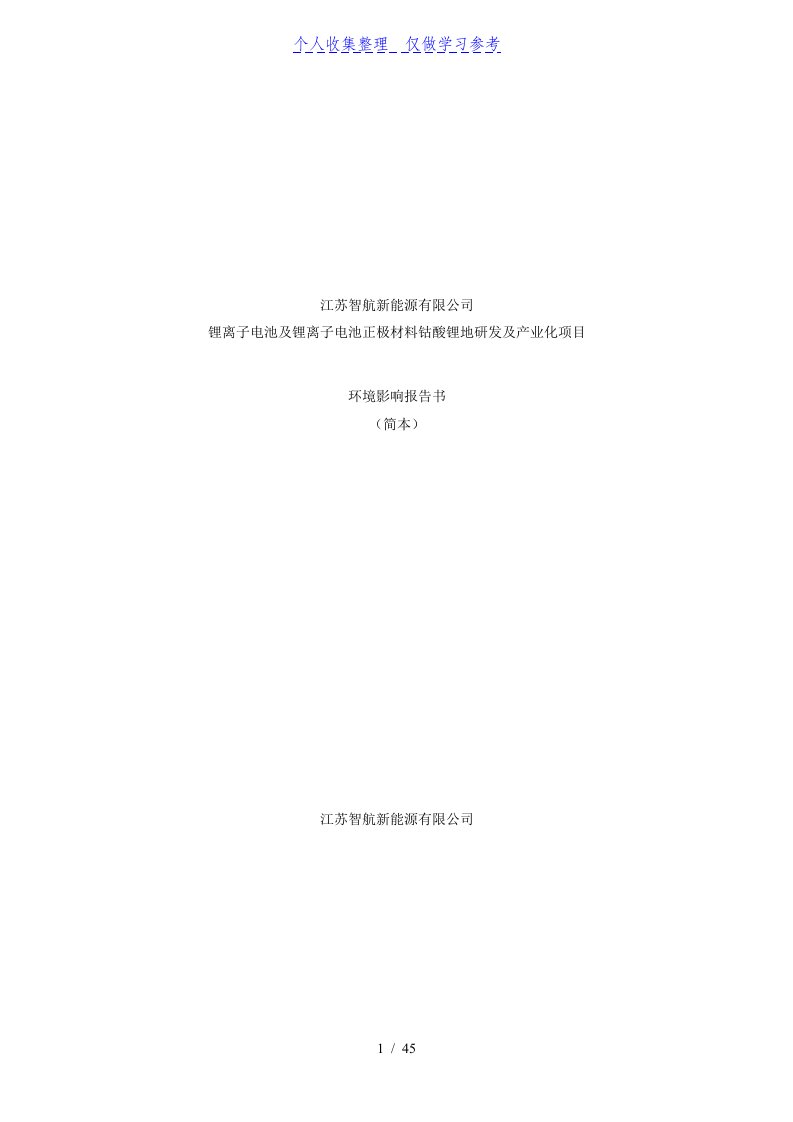 个人收集整理 仅做学习参考

江苏智航新能源有限公司
锂离子电池及锂离子电池正极材料钴酸锂地研发及产业化项目

环境影响报告书
（简本）

江苏智航新能源有限公司

1 / 45